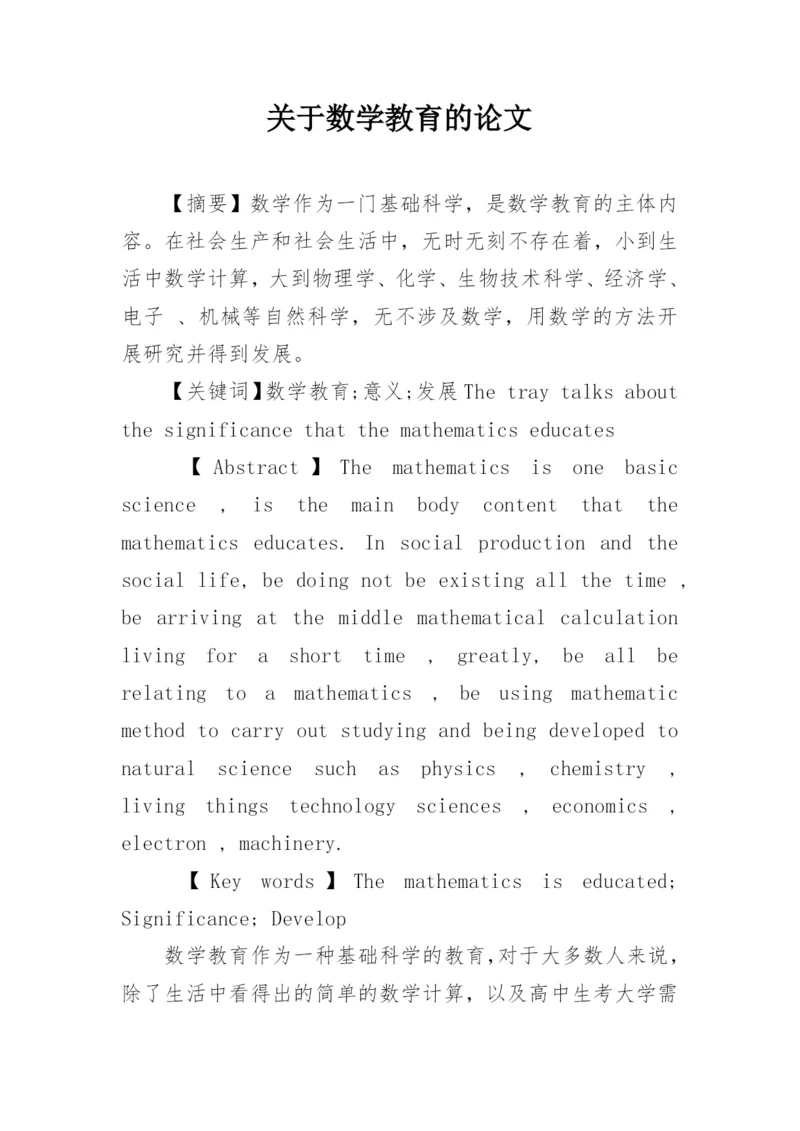 关于数学教育的论文

【摘要】数学作为一门基础科学，是数学教育的主体内容。在社会生产和社会生活中，无时无刻不存在着，小到生活中数学计算，大到物理学、化学、生物技术科学、经济学、电子 、机械等自然科学，无不涉及数学，用数学的方法开展研究并得到发展。

【关键词】数学教育;意义;发展 The tray talks about the significance that the mathematics educates

【 Abstract 】 The mathematics is one basic science , is the main body content that the mathematics educates. In social production and the social life, be doing not be existing all the time , be arriving at the middle mathematical calculation living for a short time , greatly, be all be relating to a mathematics , be using mathematic method to carry out studying and being developed to natural science such as physics , chemistry , living things technology sciences , economics , electron , machinery.

【 Key words 】 The mathematics is educated; Significance; Develop

数学教育作为一种基础科学的教育,对于大多数人来说，除了生活中看得出的简单的数学计算，以及高中生考大学需